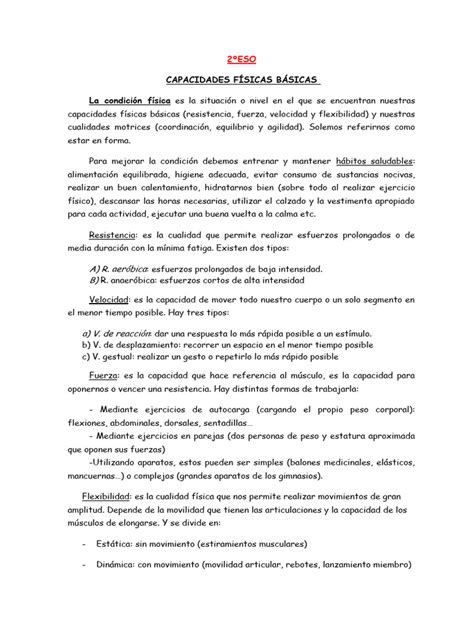 2ºESO

CAPACIDADES FÍSICAS BÁSICAS

La condición física es la situación o nivel en el que se encuentran nuestras capacidades físicas básicas (resistencia, fuerza, velocidad y flexibilidad) y nuestras cualidades motrices (coordinación, equilibrio y agilidad). Solemos referirnos como estar en forma.

Para mejorar la condición debemos entrenar y mantener hábitos saludables: alimentación equilibrada, higiene adecuada, evitar consumo de sustancias nocivas, realizar un buen calentamiento, hidratarnos bien (sobre todo al realizar ejercicio físico), descansar las horas necesarias, utilizar el calzado y la vestimenta apropiado para cada actividad, ejecutar una buena vuelta a la calma etc.

Resistencia: es la cualidad que permite realizar esfuerzos prolongados o de media duración con la mínima fatiga. Existen dos tipos:

A) R. aeróbica: esfuerzos prolongados de baja intensidad.
B) R. anaeróbica: esfuerzos cortos de alta intensidad

Velocidad: es la capacidad de mover todo nuestro cuerpo o un solo segmento en el menor tiempo posible. Hay tres tipos:

a) V. de reacción: dar una respuesta lo más rápida posible a un estímulo.
b) V. de desplazamiento: recorrer un espacio en el menor tiempo posible
c) V. gestual: realizar un gesto o repetirlo lo más rápido posible

Fuerza: es la capacidad que hace referencia al músculo, es la capacidad para oponernos o vencer una resistencia. Hay distintas formas de trabajarla:

- Mediante ejercicios de autocarga (cargando el propio peso corporal): flexiones, abdominales, dorsales, sentadillas…
- Mediante ejercicios en parejas (dos personas de peso y estatura aproximada que oponen sus fuerzas)
-Utilizando aparatos, estos pueden ser simples (balones medicinales, elásticos, mancuernas…) o complejos (grandes aparatos de los gimnasios).

Flexibilidad: es la cualidad física que nos permite realizar movimientos de gran amplitud. Depende de la movilidad que tienen las articulaciones y la capacidad de los músculos de elongarse. Y se divide en:

- Estática: sin movimiento (estiramientos musculares)

- Dinámica: con movimiento (movilidad articular, rebotes, lanzamiento miembro)